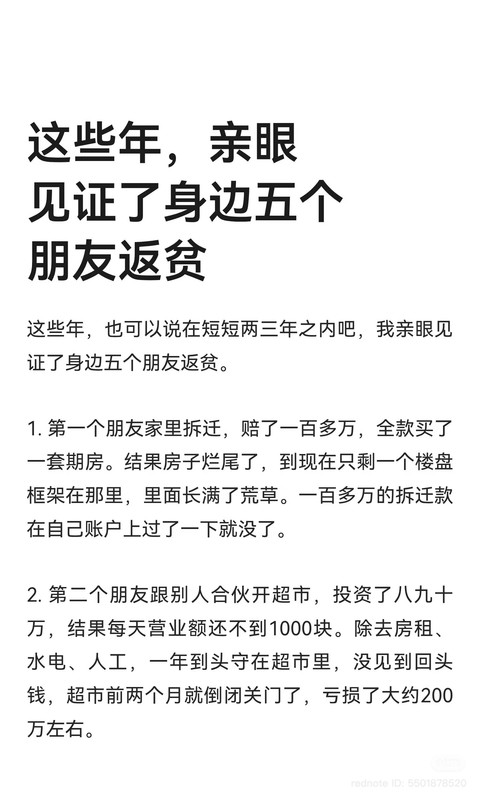 这些年，亲眼见证了身边五个朋友返贫

这些年，也可以说在短短两三年之内吧，我亲眼见证了身边五个朋友返贫。

1. 第一个朋友家里拆迁，赔了一百多万，全款买了一套期房。结果房子烂尾了，到现在只剩一个楼盘框架在那里，里面长满了荒草。一百多万的拆迁款在自己账户上过了一下就没了。

2. 第二个朋友跟别人合伙开超市，投资了八九十万，结果每天营业额还不到1000块。除去房租、水电、人工，一年到头守在超市里，没见到回头钱，超市前两个月就倒闭关门了，亏损了大约200万左右。

rednote ID: 5501878520